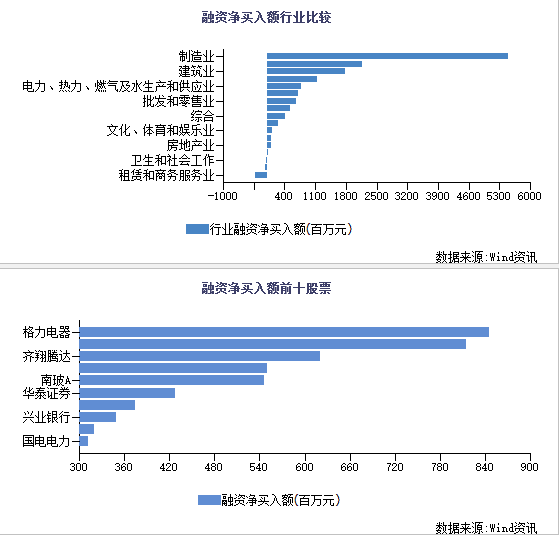 融资净买入额行业比较

制造业
建筑业
电力、热力、燃气及水生产和供应业
批发和零售业
综合
文化、体育和娱乐业
房地产业
卫生和社会工作
租赁和商务服务业

-1000 400 1100 1800 2500 3200 3900 4600 5300 6000

行业融资净买入额(百万元)

数据来源:Wind资讯

融资净买入额前十股票

格力电器
齐翔腾达
南玻A
华泰证券
兴业银行
国电电力

300 360 420 480 540 600 660 720 780 840 900

融资净买入额(百万元)

数据来源:Wind资讯